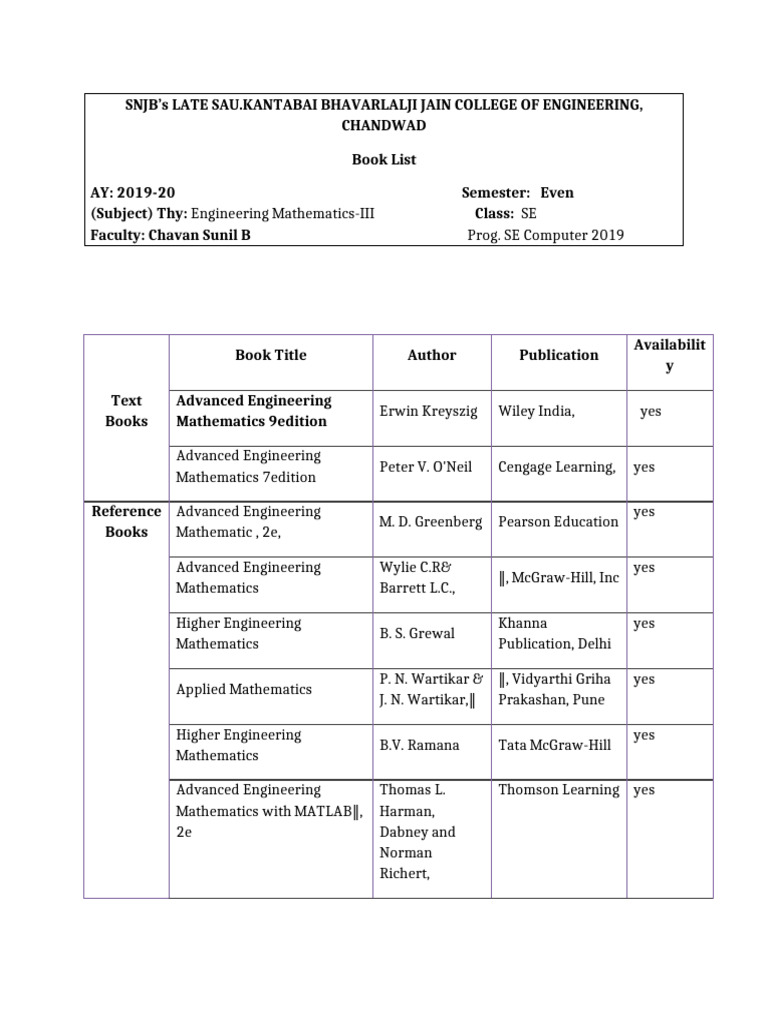 SNJB's LATE SAU.KANTABAI BHAVARLALJI JAIN COLLEGE OF ENGINEERING, CHANDWAD

Book List

AY: 2019-20 Semester: Even
(Subject) Thy: Engineering Mathematics-III Class: SE
Faculty: Chavan Sunil B Prog. SE Computer 2019

| | Book Title | Author | Publication | Availability |
|---|---|---|---|---|
| Text Books | Advanced Engineering Mathematics 9edition | Erwin Kreyszig | Wiley India, | yes |
| | Advanced Engineering Mathematics 7edition | Peter V. O'Neil | Cengage Learning, | yes |
| Reference Books | Advanced Engineering Mathematic , 2e, | M. D. Greenberg | Pearson Education | yes |
| | Advanced Engineering Mathematics | Wylie C.R& Barrett L.C., | ‖, McGraw-Hill, Inc | yes |
| | Higher Engineering Mathematics | B. S. Grewal | Khanna Publication, Delhi | yes |
| | Applied Mathematics | P. N. Wartikar & J. N. Wartikar,‖ | ‖, Vidyarthi Griha Prakashan, Pune | yes |
| | Higher Engineering Mathematics | B.V. Ramana | Tata McGraw-Hill | yes |
| | Advanced Engineering Mathematics with MATLAB‖, 2e | Thomas L. Harman, Dabney and Norman Richert, | Thomson Learning | yes |